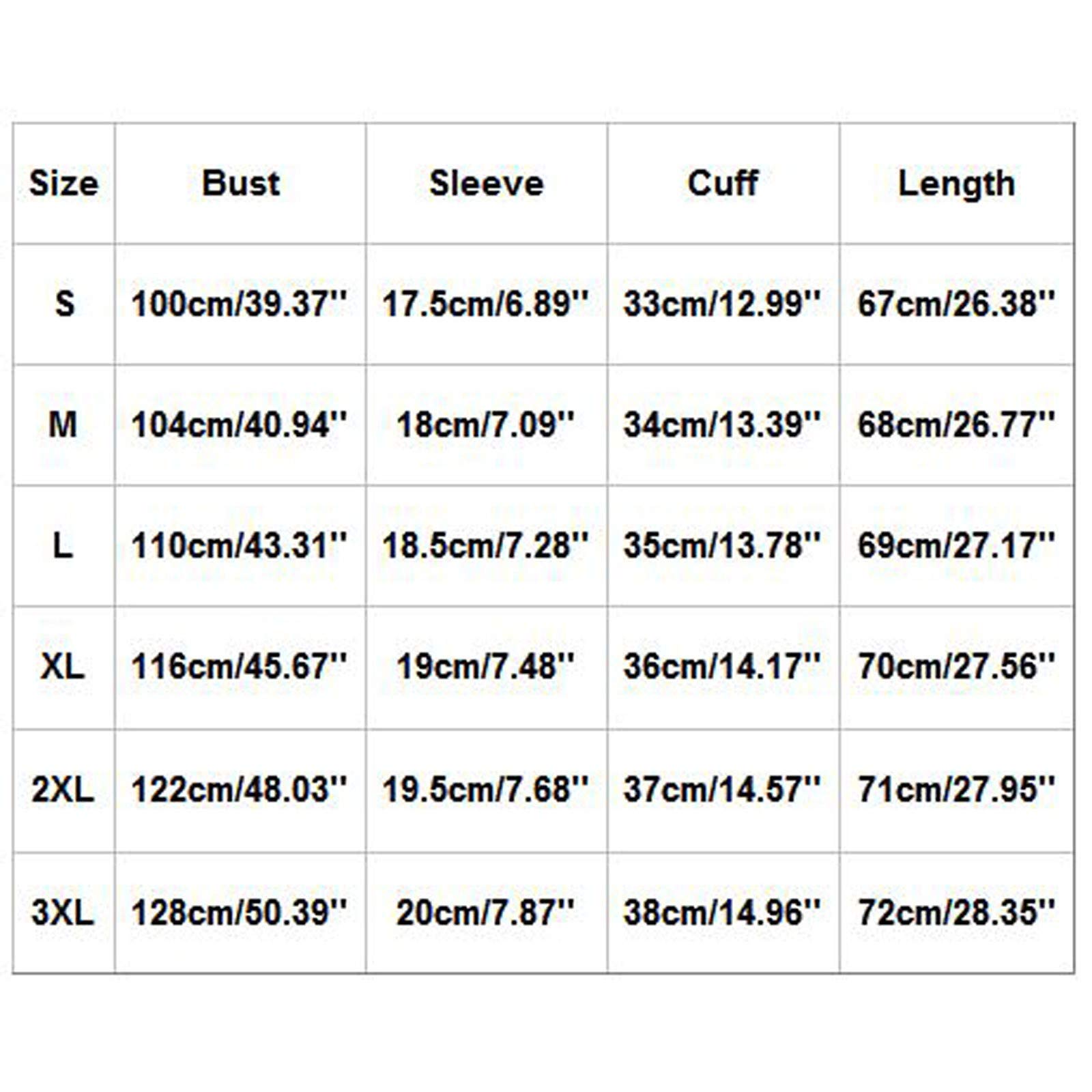 | Size | Bust | Sleeve | Cuff | Length |
|---|---|---|---|---|
| S | 100cm/39.37'' | 17.5cm/6.89'' | 33cm/12.99'' | 67cm/26.38'' |
| M | 104cm/40.94'' | 18cm/7.09'' | 34cm/13.39'' | 68cm/26.77'' |
| L | 110cm/43.31'' | 18.5cm/7.28'' | 35cm/13.78'' | 69cm/27.17'' |
| XL | 116cm/45.67'' | 19cm/7.48'' | 36cm/14.17'' | 70cm/27.56'' |
| 2XL | 122cm/48.03'' | 19.5cm/7.68'' | 37cm/14.57'' | 71cm/27.95'' |
| 3XL | 128cm/50.39'' | 20cm/7.87'' | 38cm/14.96'' | 72cm/28.35'' |